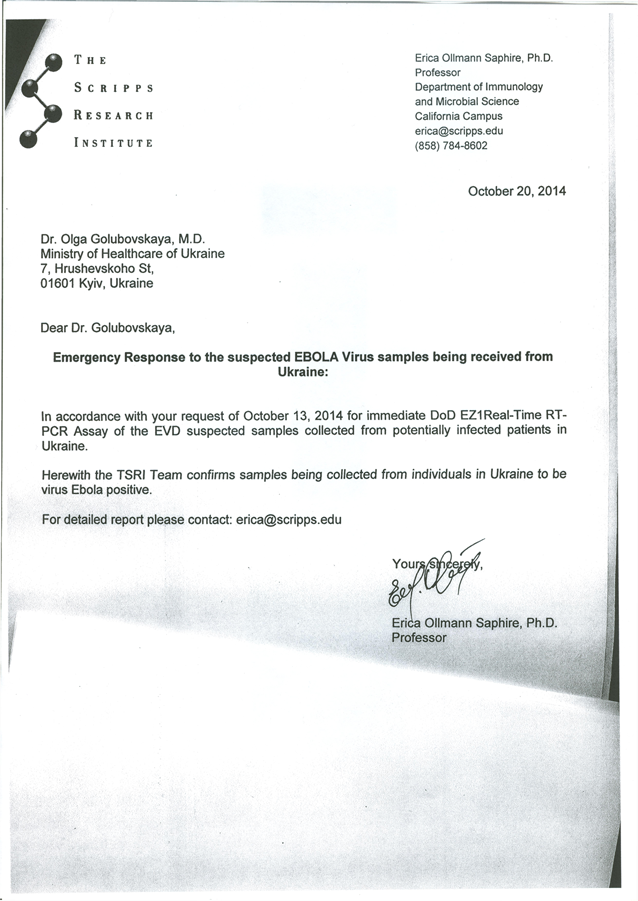 THE
SCRIPPS
RESEARCH
INSTITUTE

Erica Ollmann Saphire, Ph.D.
Professor
Department of Immunology and Microbial Science
California Campus
erica@scripps.edu
(858) 784-8602

October 20, 2014

Dr. Olga Golubovskaya, M.D.
Ministry of Healthcare of Ukraine
7, Hrushevskoho St,
01601 Kyiv, Ukraine

Dear Dr. Golubovskaya,

Emergency Response to the suspected EBOLA Virus samples being received from Ukraine:

In accordance with your request of October 13, 2014 for immediate DoD EZ1Real-Time RT-PCR Assay of the EVD suspected samples collected from potentially infected patients in Ukraine.

Herewith the TSRI Team confirms samples being collected from individuals in Ukraine to be virus Ebola positive.

For detailed report please contact: erica@scripps.edu

Yours sincerely,

Erica Ollmann Saphire, Ph.D.
Professor